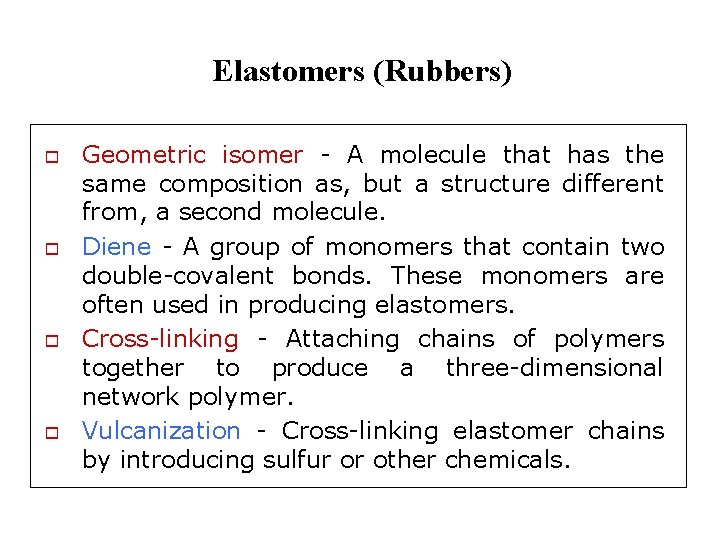 Elastomers (Rubbers)

- Geometric isomer - A molecule that has the same composition as, but a structure different from, a second molecule.
- Diene - A group of monomers that contain two double-covalent bonds. These monomers are often used in producing elastomers.
- Cross-linking - Attaching chains of polymers together to produce a three-dimensional network polymer.
- Vulcanization - Cross-linking elastomer chains by introducing sulfur or other chemicals.